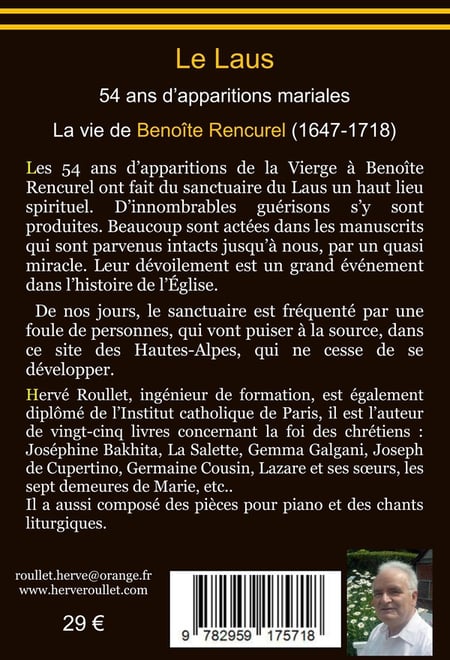 Le Laus

54 ans d'apparitions mariales

La vie de Benoîte Rencurel (1647-1718)

Les 54 ans d'apparitions de la Vierge à Benoîte Rencurel ont fait du sanctuaire du Laus un haut lieu spirituel. D'innombrables guérisons s'y sont produites. Beaucoup sont actées dans les manuscrits qui sont parvenus intacts jusqu'à nous, par un quasi miracle. Leur dévoilement est un grand événement dans l'histoire de l'Église.

De nos jours, le sanctuaire est fréquenté par une foule de personnes, qui vont puiser à la source, dans ce site des Hautes-Alpes, qui ne cesse de se développer.

Hervé Roullet, ingénieur de formation, est également diplômé de l'Institut catholique de Paris, il est l'auteur de vingt-cinq livres concernant la foi des chrétiens : Joséphine Bakhita, La Salette, Gemma Galgani, Joseph de Cupertino, Germaine Cousin, Lazare et ses sœurs, les sept demeures de Marie, etc..
Il a aussi composé des pièces pour piano et des chants liturgiques.

roullet.herve@orange.fr
www.herveroullet.com

29 €

9 782959 175718